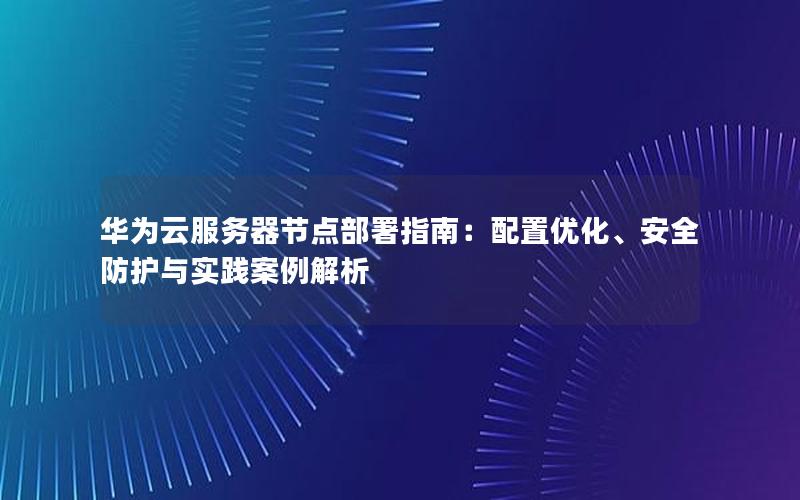 华为云服务器节点部署指南：配置优化、安全防护与实践案例解析